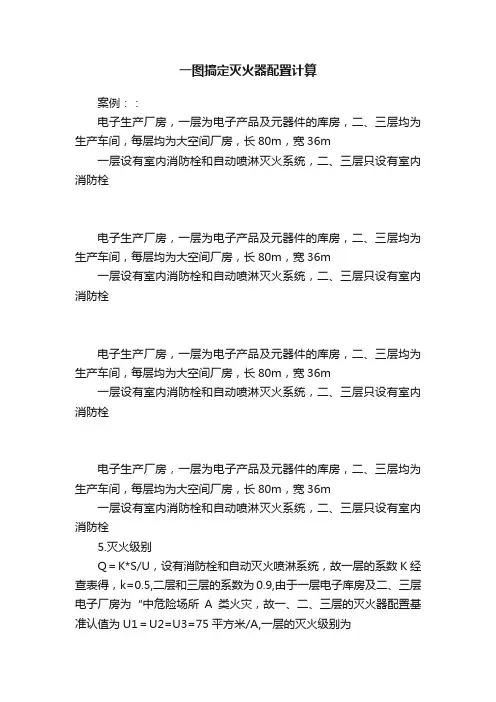 一图搞定灭火器配置计算

案例：：

电子生产厂房，一层为电子产品及元器件的库房，二、三层均为生产车间，每层均为大空间厂房，长 80m，宽 36m

一层设有室内消防栓和自动喷淋灭火系统，二、三层只设有室内消防栓

电子生产厂房，一层为电子产品及元器件的库房，二、三层均为生产车间，每层均为大空间厂房，长 80m，宽 36m

一层设有室内消防栓和自动喷淋灭火系统，二、三层只设有室内消防栓

电子生产厂房，一层为电子产品及元器件的库房，二、三层均为生产车间，每层均为大空间厂房，长 80m，宽 36m

一层设有室内消防栓和自动喷淋灭火系统，二、三层只设有室内消防栓

电子生产厂房，一层为电子产品及元器件的库房，二、三层均为生产车间，每层均为大空间厂房，长 80m，宽 36m

一层设有室内消防栓和自动喷淋灭火系统，二、三层只设有室内消防栓

5.灭火级别

Q＝K*S/U，设有消防栓和自动灭火喷淋系统，故一层的系数 K 经查表得，k=0.5,二层和三层的系数为 0.9,由于一层电子库房及二、三层电子厂房为 "中危险场所 A 类火灾，故一、二、三层的灭火器配置基准认值为 U1＝U2=U3=75 平方米/A,一层的灭火级别为